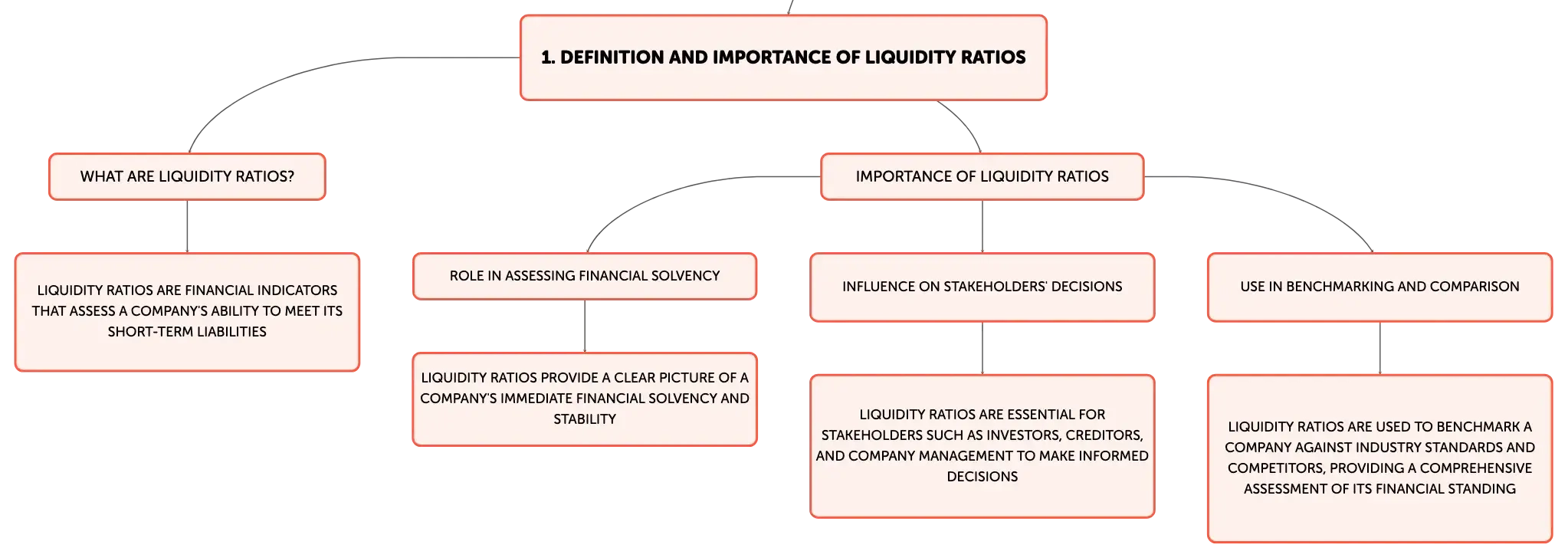 1. DEFINITION AND IMPORTANCE OF LIQUIDITY RATIOS

WHAT ARE LIQUIDITY RATIOS?

LIQUIDITY RATIOS ARE FINANCIAL INDICATORS THAT ASSESS A COMPANY'S ABILITY TO MEET ITS SHORT-TERM LIABILITIES

IMPORTANCE OF LIQUIDITY RATIOS

ROLE IN ASSESSING FINANCIAL SOLVENCY

LIQUIDITY RATIOS PROVIDE A CLEAR PICTURE OF A COMPANY'S IMMEDIATE FINANCIAL SOLVENCY AND STABILITY

INFLUENCE ON STAKEHOLDERS' DECISIONS

LIQUIDITY RATIOS ARE ESSENTIAL FOR STAKEHOLDERS SUCH AS INVESTORS, CREDITORS, AND COMPANY MANAGEMENT TO MAKE INFORMED DECISIONS

USE IN BENCHMARKING AND COMPARISON

LIQUIDITY RATIOS ARE USED TO BENCHMARK A COMPANY AGAINST INDUSTRY STANDARDS AND COMPETITORS, PROVIDING A COMPREHENSIVE ASSESSMENT OF ITS FINANCIAL STANDING